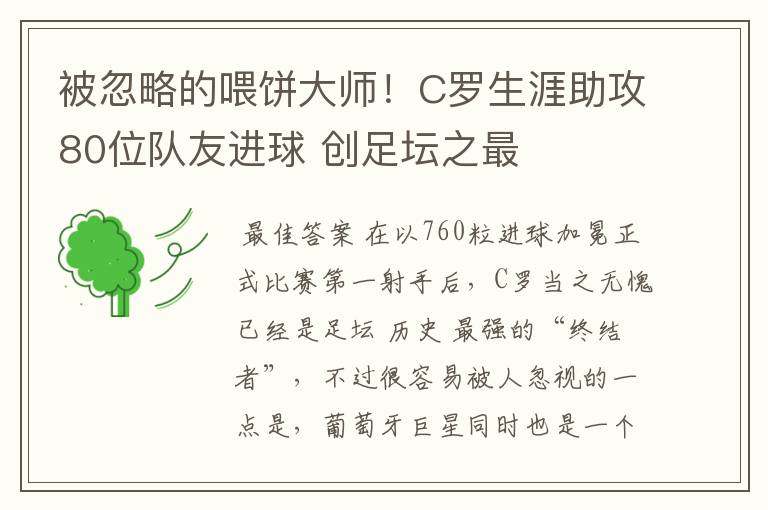 被忽略的喂饼大师！C罗生涯助攻80位队友进球 创足坛之最

最佳答案 在以760粒进球加冕正式比赛第一射手后，C罗当之无愧已经是足坛 历史 最强的“终结者”，不过很容易被人忽视的一点是，葡萄牙巨星同时也是一个